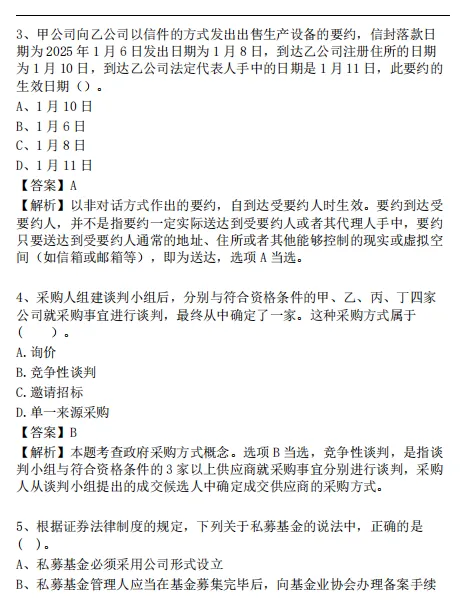 3、甲公司向乙公司以信件的方式发出出售生产设备的要约，信封落款日期为 2025 年 1 月 6 日发出日期为 1 月 8 日，到达乙公司注册住所的日期为 1 月 10 日，到达乙公司法定代表人手中的日期是 1 月 11 日，此要约的生效日期（）。
A、1 月 10 日
B、1 月 6 日
C、1 月 8 日
D、1 月 11 日
【答案】A
【解析】以非对话方式作出的要约，自到达受要约人时生效。要约到达受要约人，并不是指要约一定实际送达到受要约人或者其代理人手中，要约只要送达到受要约人通常的地址、住所或者其他能够控制的现实或虚拟空间（如信箱或邮箱等），即为送达，选项 A 当选。

4、采购人组建谈判小组后，分别与符合资格条件的甲、乙、丙、丁四家公司就采购事宜进行谈判，最终从中确定了一家。这种采购方式属于（　　）。
A. 询价
B. 竞争性谈判
C. 邀请招标
D. 单一来源采购
【答案】B
【解析】本题考查政府采购方式概念。选项 B 当选，竞争性谈判，是指谈判小组与符合资格条件的 3 家以上供应商就采购事宜分别进行谈判，采购人从谈判小组提出的成交候选人中确定成交供应商的采购方式。

5、根据证券法律制度的规定，下列关于私募基金的说法中，正确的是（ ）。
A、私募基金必须采用公司形式设立
B、私募基金管理人应当在基金募集完毕后，向基金业协会办理备案手续